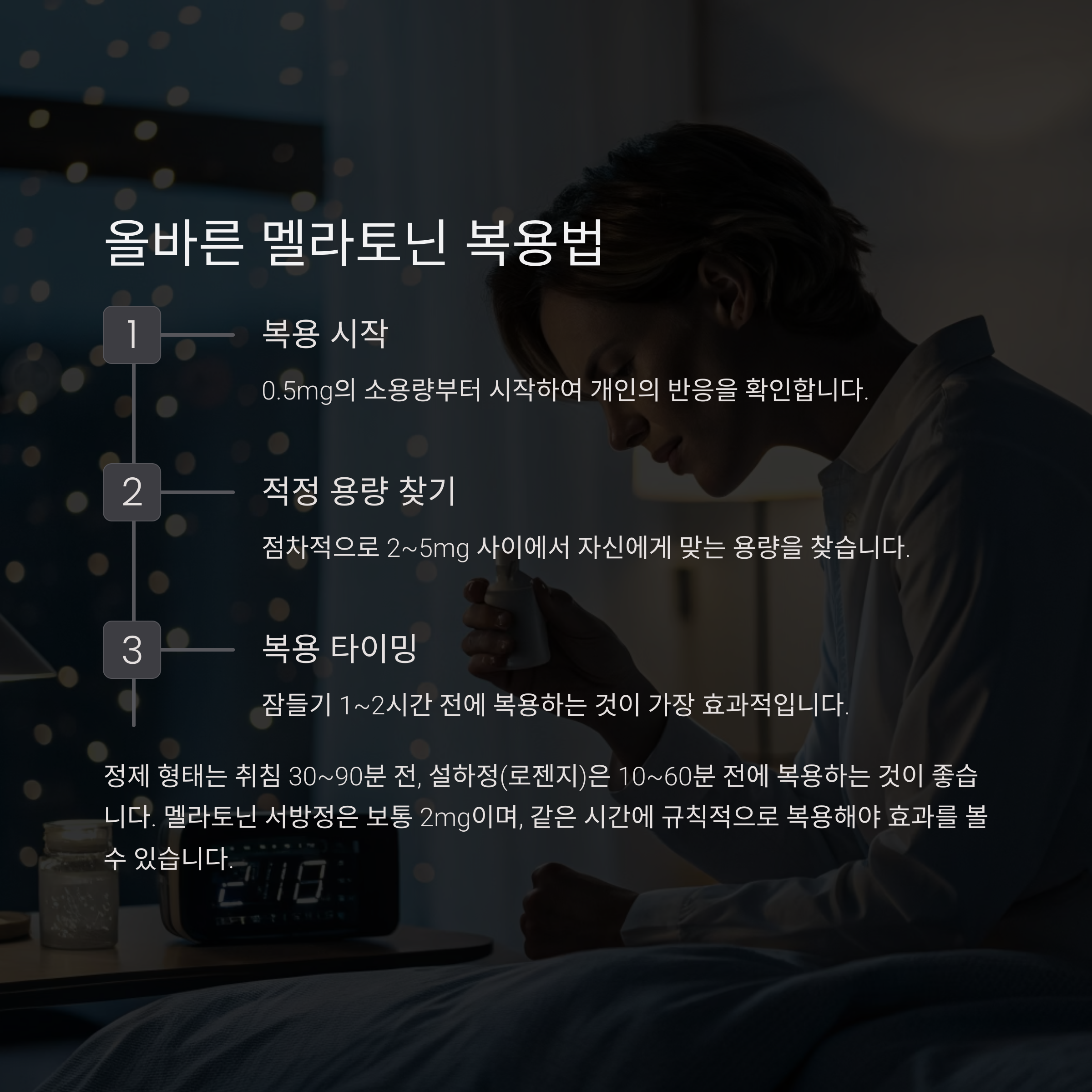 올바른 멜라토닌 복용법

1

복용 시작

0.5mg의 소용량부터 시작하여 개인의 반응을 확인합니다.

2

적정 용량 찾기

점차적으로 2~5mg 사이에서 자신에게 맞는 용량을 찾습니다.

3

복용 타이밍

잠들기 1~2시간 전에 복용하는 것이 가장 효과적입니다.

정제 형태는 취침 30~90분 전, 설하정(로젠지)은 10~60분 전에 복용하는 것이 좋습니다. 멜라토닌 서방정은 보통 2mg이며, 같은 시간에 규칙적으로 복용해야 효과를 볼 수 있습니다.